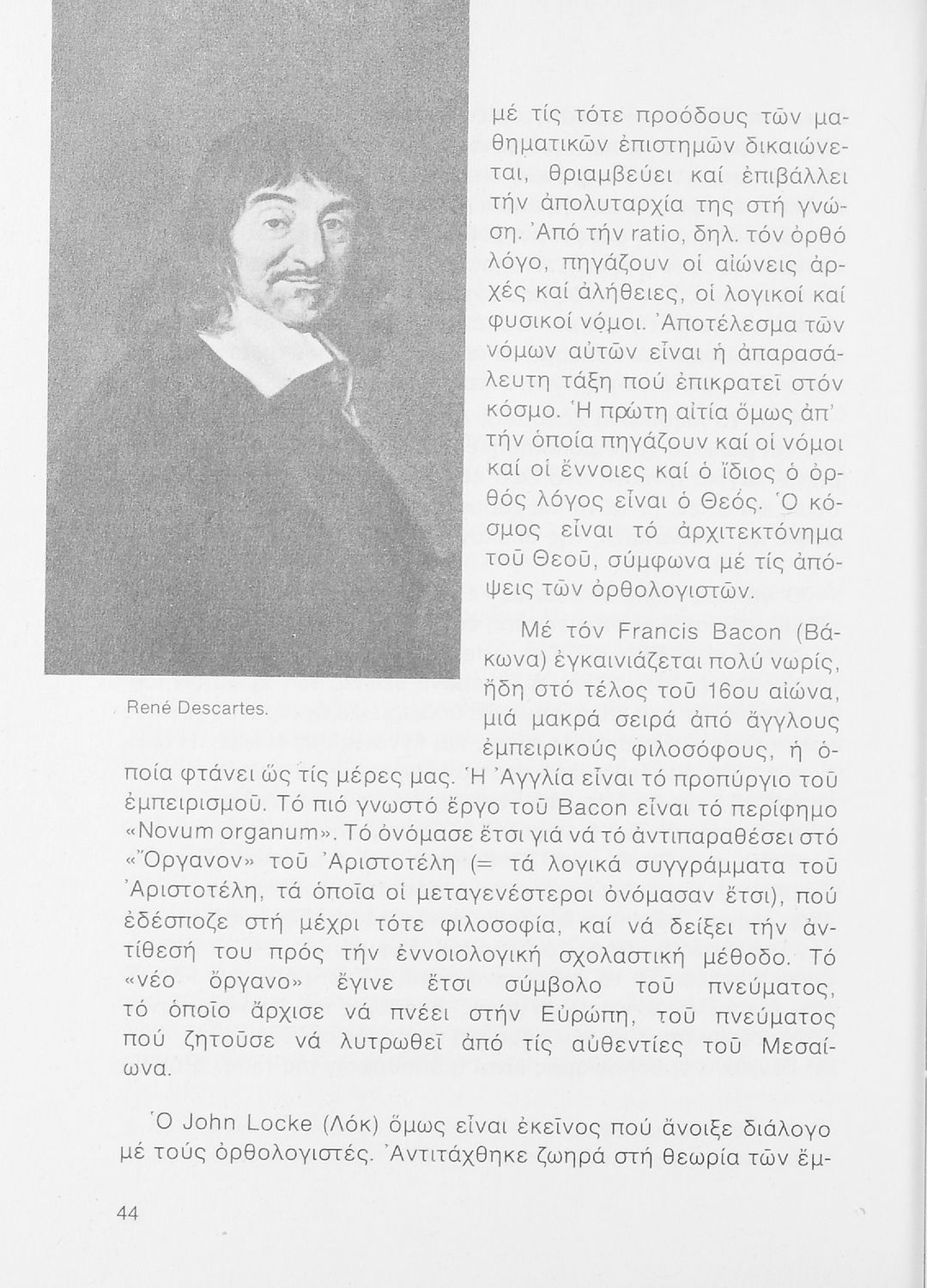 μέ τίς τότε προόδους τῶν μαθηματικῶν ἐπιστημῶν δικαιώνεται, θριαμβεύει καί ἐπιβάλλει τήν ἀπολυταρχία της στή γνώση. Ἀπό τήν ratio, δηλ. τόν ὀρθό λόγο, πηγάζουν οἱ αἰώνεις ἀρχές καί ἀλήθειες, οἱ λογικοί καί φυσικοί νόμοι. Ἀποτέλεσμα τῶν νόμων αὐτῶν εἶναι ἡ ἀπαρασάλευτη τάξη πού ἐπικρατεῖ στόν κόσμο. Ἡ πρώτη αἰτία ὅμως ἀπ' τήν ὁποία πηγάζουν καί οἱ νόμοι καί οἱ ἔννοιες καί ὁ ἴδιος ὁ ὀρθός λόγος εἶναι ὁ Θεός. Ὁ κόσμος εἶναι τό ἀρχιτεκτόνημα τοῦ Θεοῦ, σύμφωνα μέ τίς ἀπόψεις τῶν ὀρθολογιστῶν.

René Descartes.

Μέ τόν Francis Bacon (Βάκωνα) ἐγκαινιάζεται πολύ νωρίς, ἤδη στό τέλος τοῦ 16ου αἰώνα, μιά μακρά σειρά ἀπό ἄγγλους ἐμπειρικούς φιλοσόφους, ἡ ὁποία φτάνει ὥς τίς μέρες μας. Ἡ Ἀγγλία εἶναι τό προπύργιο τοῦ ἐμπειρισμοῦ. Τό πιό γνωστό ἔργο τοῦ Bacon εἶναι τό περίφημο «Novum organum». Τό ὀνόμασε ἔτσι γιά νά τό ἀντιπαραθέσει στό «Ὄργανον» τοῦ Ἀριστοτέλη (= τά λογικά συγγράμματα τοῦ Ἀριστοτέλη, τά ὁποῖα οἱ μεταγενέστεροι ὀνόμασαν ἔτσι), πού ἐδέσποζε στή μέχρι τότε φιλοσοφία, καί νά δείξει τήν ἀντίθεσή του πρός τήν ἐννοιολογική σχολαστική μέθοδο. Τό «νέο ὄργανο» ἔγινε ἔτσι σύμβολο τοῦ πνεύματος, τό ὁποῖο ἄρχισε νά πνέει στήν Εὐρώπη, τοῦ πνεύματος πού ζητοῦσε νά λυτρωθεῖ ἀπό τίς αὐθεντίες τοῦ Μεσαίωνα.

Ὁ John Locke (Λόκ) ὅμως εἶναι ἐκεῖνος πού ἄνοιξε διάλογο μέ τούς ὀρθολογιστές. Ἀντιτάχθηκε ζωηρά στή θεωρία τῶν ἔμ-

44